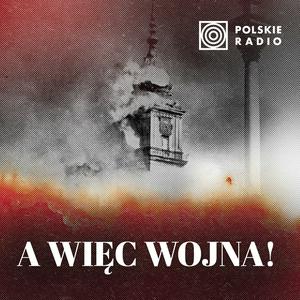 POLSKIE RADIO

A WIĘC WOJNA!